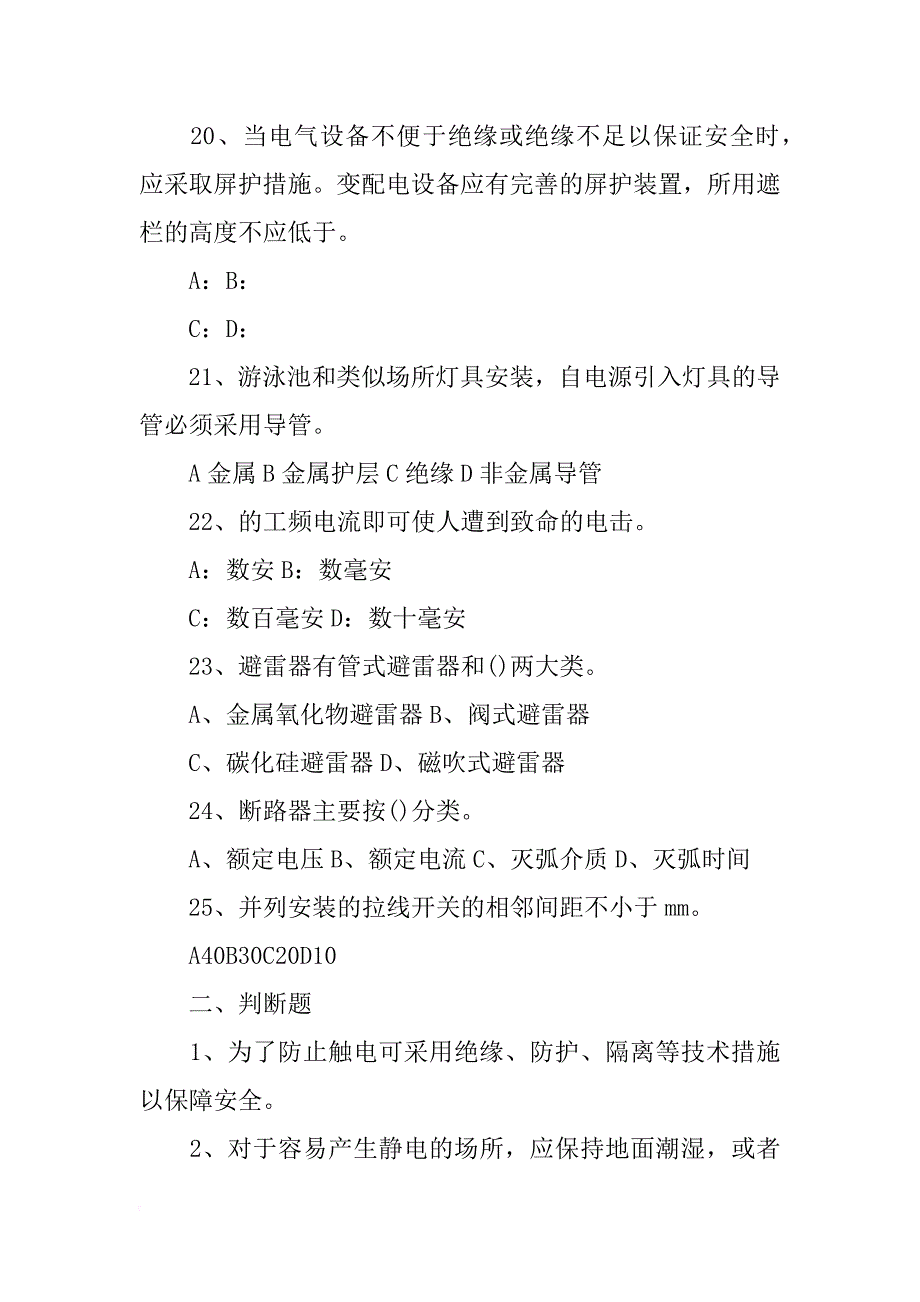 20、当电气设备不便于绝缘或绝缘不足以保证安全时，应采取屏护措施。变配电设备应有完善的屏护装置，所用遮栏的高度不应低于。

A：B：

C：D：

21、游泳池和类似场所灯具安装，自电源引入灯具的导管必须采用导管。

A 金属 B 金属护层 C 绝缘 D 非金属导管

22、的工频电流即可使人遭到致命的电击。

A：数安 B：数毫安

C：数百毫安 D：数十毫安

23、避雷器有管式避雷器和()两大类。

A、金属氧化物避雷器 B、阀式避雷器

C、碳化硅避雷器 D、磁吹式避雷器

24、断路器主要按()分类。

A、额定电压 B、额定电流 C、灭弧介质 D、灭弧时间

25、并列安装的拉线开关的相邻间距不小于 mm。

A40B30C20D10

二、判断题

1、为了防止触电可采用绝缘、防护、隔离等技术措施以保障安全。

2、对于容易产生静电的场所，应保持地面潮湿，或者